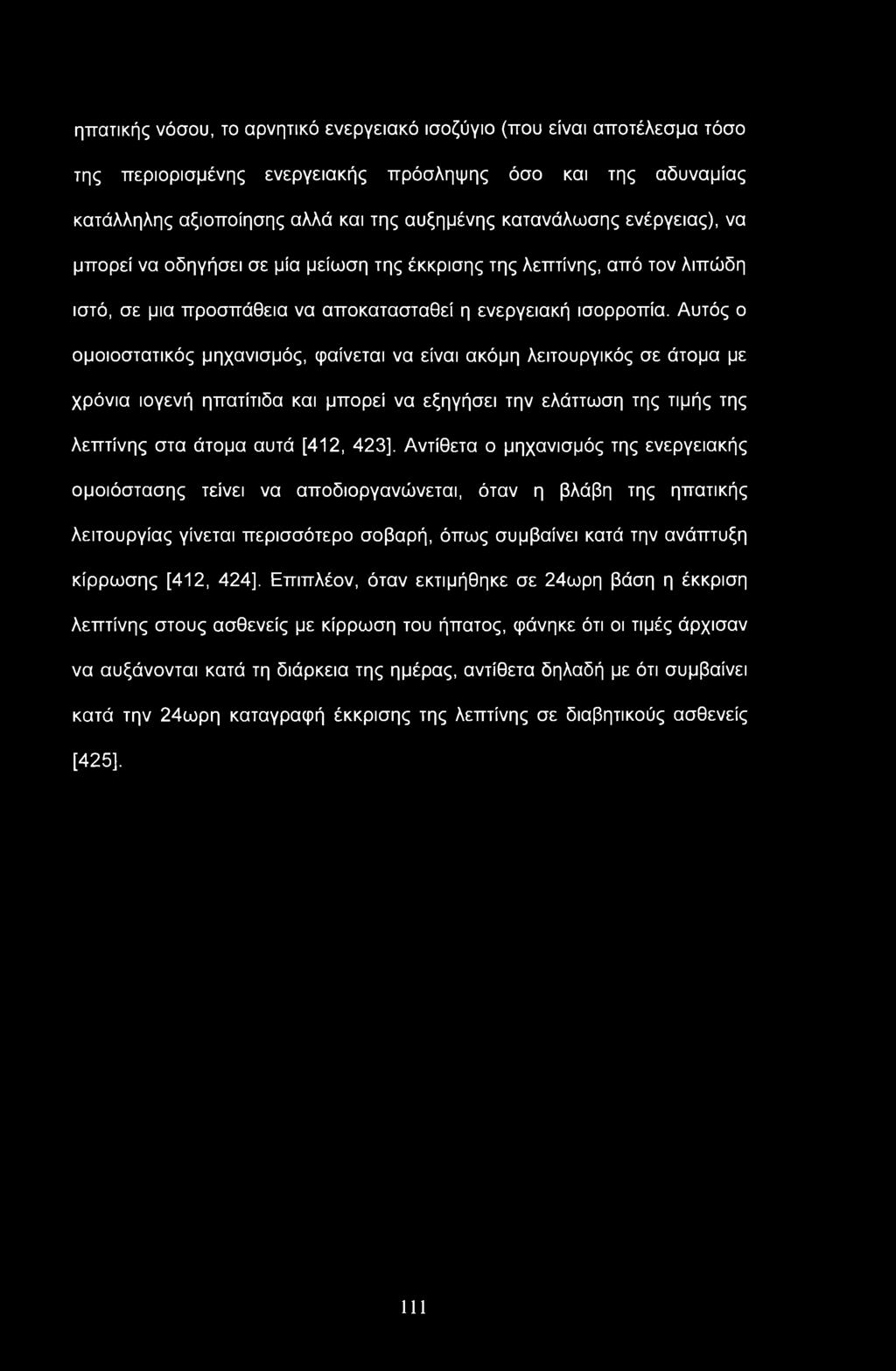 ηπατικής νόσου, το αρνητικό ενεργειακό ισοζύγιο (που είναι αποτέλεσμα τόσο της περιορισμένης ενεργειακής πρόσληψης όσο και της αδυναμίας κατάλληλης αξιοποίησης αλλά και της αυξημένης κατανάλωσης ενέργειας), να μπορεί να οδηγήσει σε μία μείωση της έκκρισης της λεπτίνης, από τον λιπώδη ιστό, σε μια προσπάθεια να αποκατασταθεί η ενεργειακή ισορροπία. Αυτός ο ομοιοστατικός μηχανισμός, φαίνεται να είναι ακόμη λειτουργικός σε άτομα με χρόνια ιογενή ηπατίτιδα και μπορεί να εξηγήσει την ελάττωση της τιμής της λεπτίνης στα άτομα αυτά [412, 423]. Αντίθετα ο μηχανισμός της ενεργειακής ομοιόστασης τείνει να αποδιοργανώνεται, όταν η βλάβη της ηπατικής λειτουργίας γίνεται περισσότερο σοβαρή, όπως συμβαίνει κατά την ανάπτυξη κίρρωσης [412, 424]. Επιπλέον, όταν εκτιμήθηκε σε 24ωρη βάση η έκκριση λεπτίνης στους ασθενείς με κίρρωση του ήπατος, φάνηκε ότι οι τιμές άρχισαν να αυξάνονται κατά τη διάρκεια της ημέρας, αντίθετα δηλαδή με ότι συμβαίνει κατά την 24ωρη καταγραφή έκκρισης της λεπτίνης σε διαβητικούς ασθενείς [425].

111